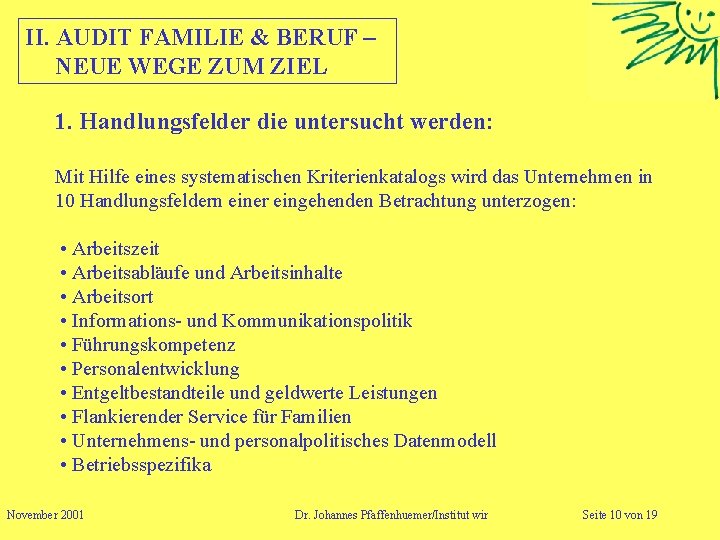 II. AUDIT FAMILIE & BERUF – NEUE WEGE ZUM ZIEL

1. Handlungsfelder die untersucht werden:

Mit Hilfe eines systematischen Kriterienkatalogs wird das Unternehmen in 10 Handlungsfeldern einer eingehenden Betrachtung unterzogen:

• Arbeitszeit
• Arbeitsabläufe und Arbeitsinhalte
• Arbeitsort
• Informations- und Kommunikationspolitik
• Führungskompetenz
• Personalentwicklung
• Entgeltbestandteile und geldwerte Leistungen
• Flankierender Service für Familien
• Unternehmens- und personalpolitisches Datenmodell
• Betriebsspezifika

November 2001 Dr. Johannes Pfaffenhuemer/Institut wir Seite 10 von 19